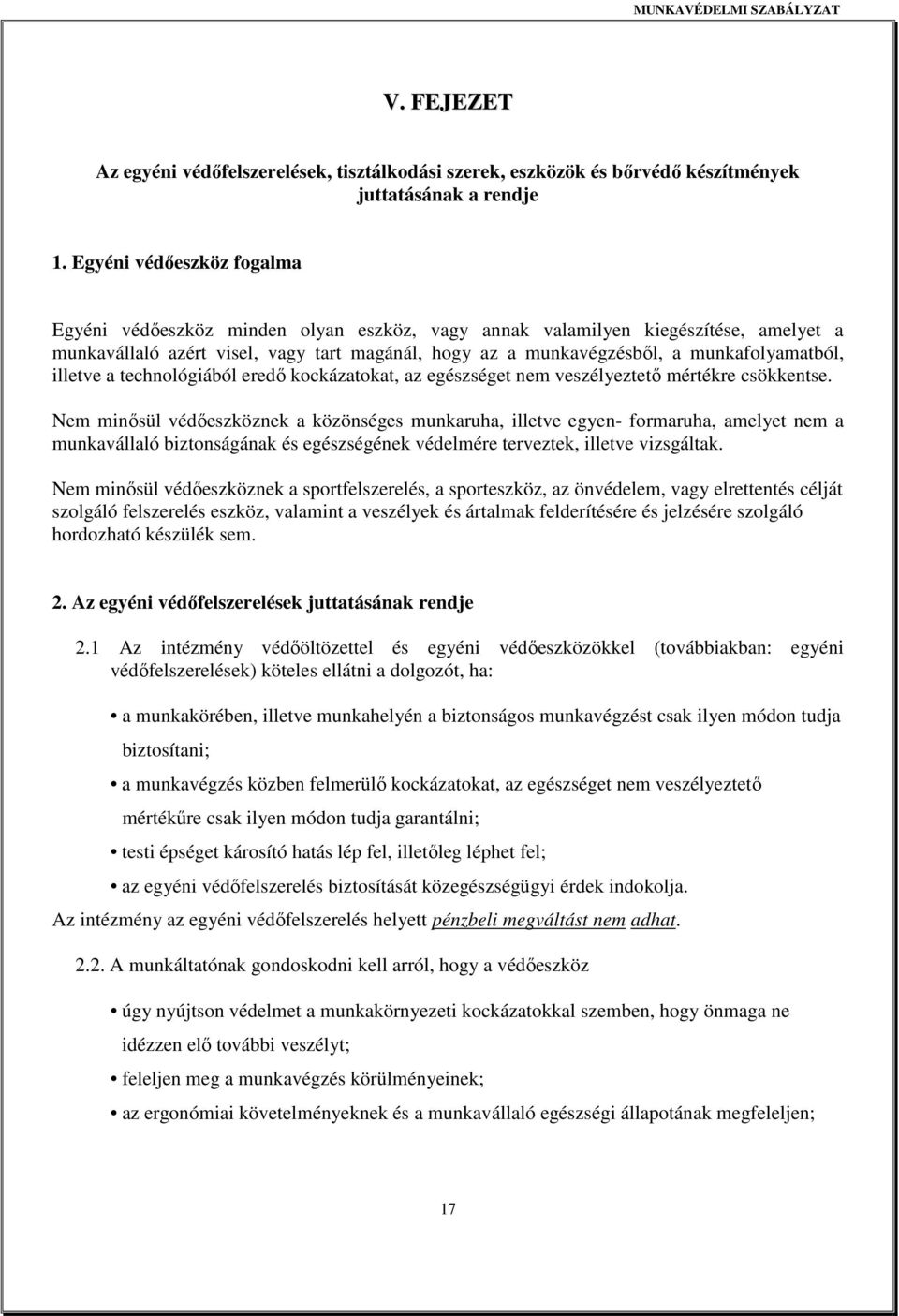 MUNKAVÉDELMI SZABÁLYZAT

V. FEJEZET

Az egyéni védőfelszerelések, tisztálkodási szerek, eszközök és bőrvédő készítmények juttatásának a rendje

1. Egyéni védőeszköz fogalma

Egyéni védőeszköz minden olyan eszköz, vagy annak valamilyen kiegészítése, amelyet a munkavállaló azért visel, vagy tart magánál, hogy az a munkavégzésből, a munkafolyamatból, illetve a technológiából eredő kockázatokat, az egészséget nem veszélyeztető mértékre csökkentse.

Nem minősül védőeszköznek a közönséges munkaruha, illetve egyen- formaruha, amelyet nem a munkavállaló biztonságának és egészségének védelmére terveztek, illetve vizsgáltak.

Nem minősül védőeszköznek a sportfelszerelés, a sporteszköz, az önvédelem, vagy elrettentés célját szolgáló felszerelés eszköz, valamint a veszélyek és ártalmak felderítésére és jelzésére szolgáló hordozható készülék sem.

2. Az egyéni védőfelszerelések juttatásának rendje

2.1 Az intézmény védőöltözettel és egyéni védőeszközökkel (továbbiakban: egyéni védőfelszerelések) köteles ellátni a dolgozót, ha:

• a munkakörében, illetve munkahelyén a biztonságos munkavégzést csak ilyen módon tudja biztosítani;
• a munkavégzés közben felmerülő kockázatokat, az egészséget nem veszélyeztető mértékűre csak ilyen módon tudja garantálni;
• testi épséget károsító hatás lép fel, illetőleg léphet fel;
• az egyéni védőfelszerelés biztosítását közegészségügyi érdek indokolja.

Az intézmény az egyéni védőfelszerelés helyett pénzbeli megváltást nem adhat.

2.2. A munkáltatónak gondoskodni kell arról, hogy a védőeszköz

• úgy nyújtson védelmet a munkakörnyezeti kockázatokkal szemben, hogy önmaga ne idézzen elő további veszélyt;
• feleljen meg a munkavégzés körülményeinek;
• az ergonómiai követelményeknek és a munkavállaló egészségi állapotának megfeleljen;

17